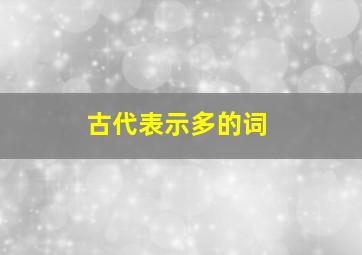 古代表示多的词